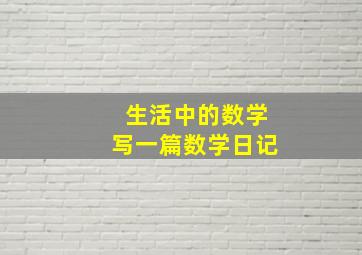 生活中的数学
写一篇数学日记